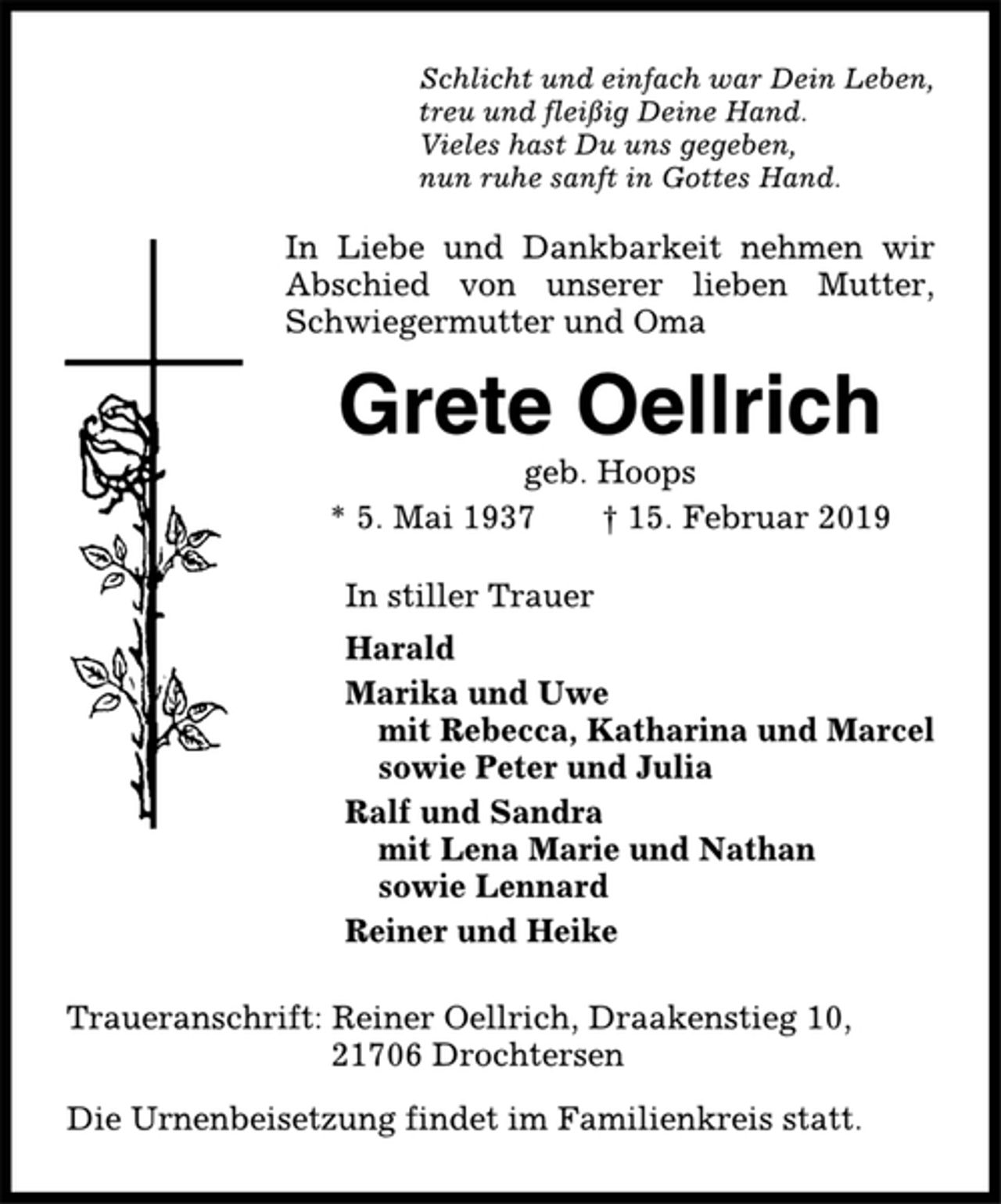 Schlicht und einfach war Dein Leben,
treu und fleißig Deine Hand.
Vieles hast Du uns gegeben,
nun ruhe sanft in Gottes Hand.

In Liebe und Dankbarkeit nehmen wir Abschied von unserer lieben Mutter, Schwiegermutter und Oma

Grete Oellrich

geb. Hoops

* 5. Mai 1937 † 15. Februar 2019

In stiller Trauer

Harald

Marika und Uwe
mit Rebecca, Katharina und Marcel
sowie Peter und Julia

Ralf und Sandra
mit Lena Marie und Nathan
sowie Lennard

Reiner und Heike

Traueranschrift: Reiner Oellrich, Draakenstieg 10,
21706 Drochtersen

Die Urnenbeisetzung findet im Familienkreis statt.